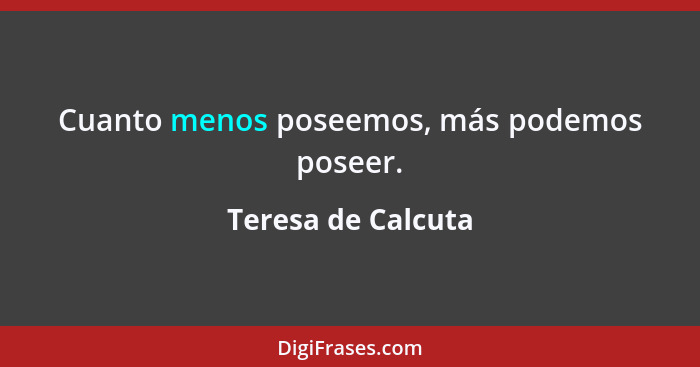 Cuanto menos poseemos, más podemos poseer.

Teresa de Calcuta

DigiFrases.com